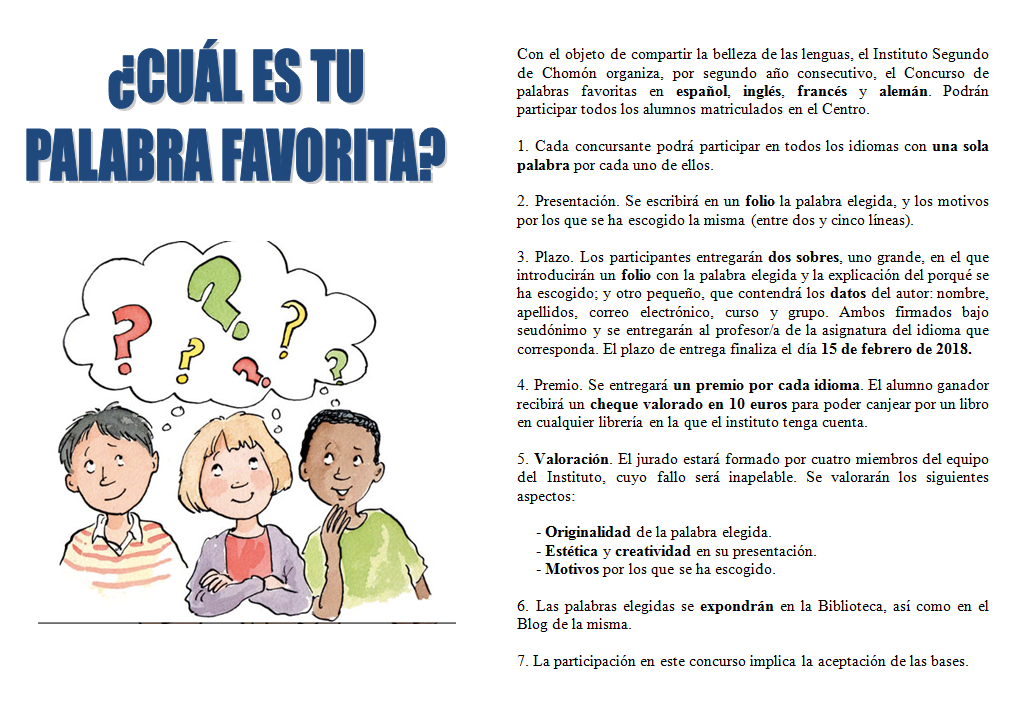 ¿CUÁL ES TU PALABRA FAVORITA?

Con el objeto de compartir la belleza de las lenguas, el Instituto Segundo de Chomón organiza, por segundo año consecutivo, el Concurso de palabras favoritas en español, inglés, francés y alemán. Podrán participar todos los alumnos matriculados en el Centro.

1. Cada concursante podrá participar en todos los idiomas con una sola palabra por cada uno de ellos.

2. Presentación. Se escribirá en un folio la palabra elegida, y los motivos por los que se ha escogido la misma (entre dos y cinco líneas).

3. Plazo. Los participantes entregarán dos sobres, uno grande, en el que introducirán un folio con la palabra elegida y la explicación del porqué se ha escogido; y otro pequeño, que contendrá los datos del autor: nombre, apellidos, correo electrónico, curso y grupo. Ambos firmados bajo seudónimo y se entregarán al profesor/a de la asignatura del idioma que corresponda. El plazo de entrega finaliza el día 15 de febrero de 2018.

4. Premio. Se entregará un premio por cada idioma. El alumno ganador recibirá un cheque valorado en 10 euros para poder canjear por un libro en cualquier librería en la que el instituto tenga cuenta.

5. Valoración. El jurado estará formado por cuatro miembros del equipo del Instituto, cuyo fallo será inapelable. Se valorarán los siguientes aspectos:

- Originalidad de la palabra elegida.
- Estética y creatividad en su presentación.
- Motivos por los que se ha escogido.

6. Las palabras elegidas se expondrán en la Biblioteca, así como en el Blog de la misma.

7. La participación en este concurso implica la aceptación de las bases.